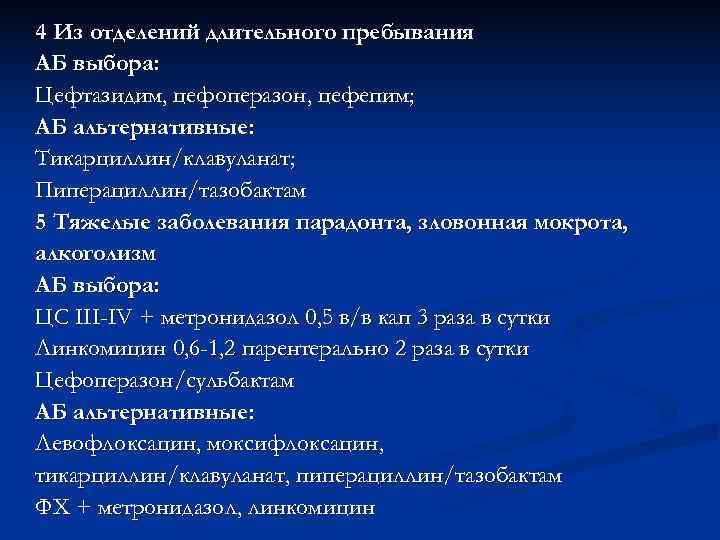 4 Из отделений длительного пребывания
АБ выбора:
Цефтазидим, цефоперазон, цефепим;
АБ альтернативные:
Тикарциллин/клавуланат;
Пиперациллин/тазобактам
5 Тяжелые заболевания парадонта, зловонная мокрота, алкоголизм
АБ выбора:
ЦС III-IV + метронидазол 0,5 в/в кап 3 раза в сутки
Линкомицин 0,6-1,2 парентерально 2 раза в сутки
Цефоперазон/сульбактам
АБ альтернативные:
Левофлоксацин, моксифлоксацин, тикарциллин/клавуланат, пиперациллин/тазобактам
ФХ + метронидазол, линкомицин